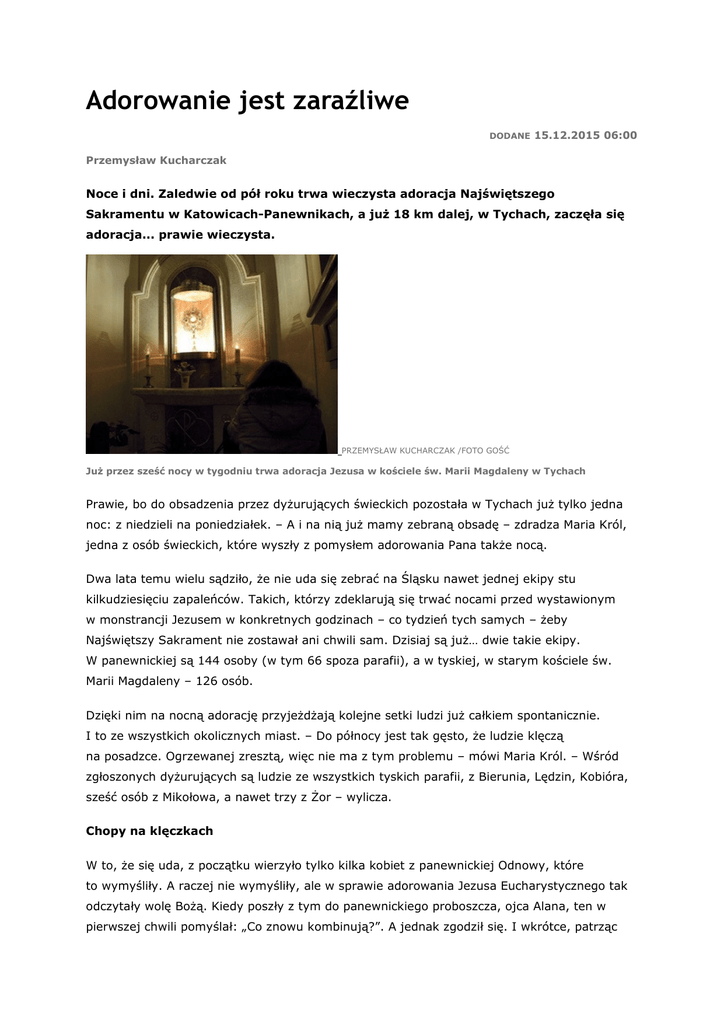 Adorowanie jest zaraźliwe

DODANE 15.12.2015 06:00

Przemysław Kucharczak

Noce i dni. Zaledwie od pół roku trwa wieczysta adoracja Najświętszego Sakramentu w Katowicach-Panewnikach, a już 18 km dalej, w Tychach, zaczęła się adoracja... prawie wieczysta.

PRZEMYSŁAW KUCHARCZAK /FOTO GOŚĆ

Już przez sześć nocy w tygodniu trwa adoracja Jezusa w kościele św. Marii Magdaleny w Tychach

Prawie, bo do obsadzenia przez dyżurujących świeckich pozostała w Tychach już tylko jedna noc: z niedzieli na poniedziałek. – A i na nią już mamy zebraną obsadę – zdradza Maria Król, jedna z osób świeckich, które wyszły z pomysłem adorowania Pana także nocą.

Dwa lata temu wielu sądziło, że nie uda się zebrać na Śląsku nawet jednej ekipy stu kilkudziesięciu zapaleńców. Takich, którzy zdeklarują się trwać nocami przed wystawionym w monstrancji Jezusem w konkretnych godzinach – co tydzień tych samych – żeby Najświętszy Sakrament nie zostawał ani chwili sam. Dzisiaj są już… dwie takie ekipy. W panewnickiej są 144 osoby (w tym 66 spoza parafii), a w tyskiej, w starym kościele św. Marii Magdaleny – 126 osób.

Dzięki nim na nocną adorację przyjeżdżają kolejne setki ludzi już całkiem spontanicznie. I to ze wszystkich okolicznych miast. – Do północy jest tak gęsto, że ludzie klęczą na posadzce. Ogrzewanej zresztą, więc nie ma z tym problemu – mówi Maria Król. – Wśród zgłoszonych dyżurujących są ludzie ze wszystkich tyskich parafii, z Bierunia, Lędzin, Kobióra, sześć osób z Mikołowa, a nawet trzy z Żor – wylicza.

Chopy na klęczkach

W to, że się uda, z początku wierzyło tylko kilka kobiet z panewnickiej Odnowy, które to wymyśliły. A raczej nie wymyśliły, ale w sprawie adorowania Jezusa Eucharystycznego tak odczytały wolę Bożą. Kiedy poszły z tym do panewnickiego proboszcza, ojca Alana, ten w pierwszej chwili pomyślał: „Co znowu kombinują?”. A jednak zgodził się. I wkrótce, patrząc